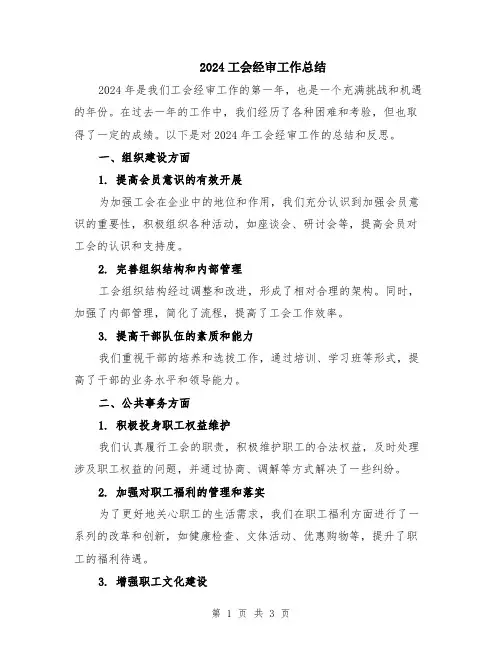 2024 工会经审工作总结

2024 年是我们工会经审工作的第一年，也是一个充满挑战和机遇的年份。在过去一年的工作中，我们经历了各种困难和考验，但也取得了一定的成绩。以下是对 2024 年工会经审工作的总结和反思。

一、组织建设方面

1. 提高会员意识的有效开展

为加强工会在企业中的地位和作用，我们充分认识到加强会员意识的重要性，积极组织各种活动，如座谈会、研讨会等，提高会员对工会的认识和支持度。

2. 完善组织结构和内部管理

工会组织结构经过调整和改进，形成了相对合理的架构。同时，加强了内部管理，简化了流程，提高了工会工作效率。

3. 提高干部队伍的素质和能力

我们重视干部的培养和选拔工作，通过培训、学习班等形式，提高了干部的业务水平和领导能力。

二、公共事务方面

1. 积极投身职工权益维护

我们认真履行工会的职责，积极维护职工的合法权益，及时处理涉及职工权益的问题，并通过协商、调解等方式解决了一些纠纷。

2. 加强对职工福利的管理和落实

为了更好地关心职工的生活需求，我们在职工福利方面进行了一系列的改革和创新，如健康检查、文体活动、优惠购物等，提升了职工的福利待遇。

3. 增强职工文化建设

第 1 页 共 3 页